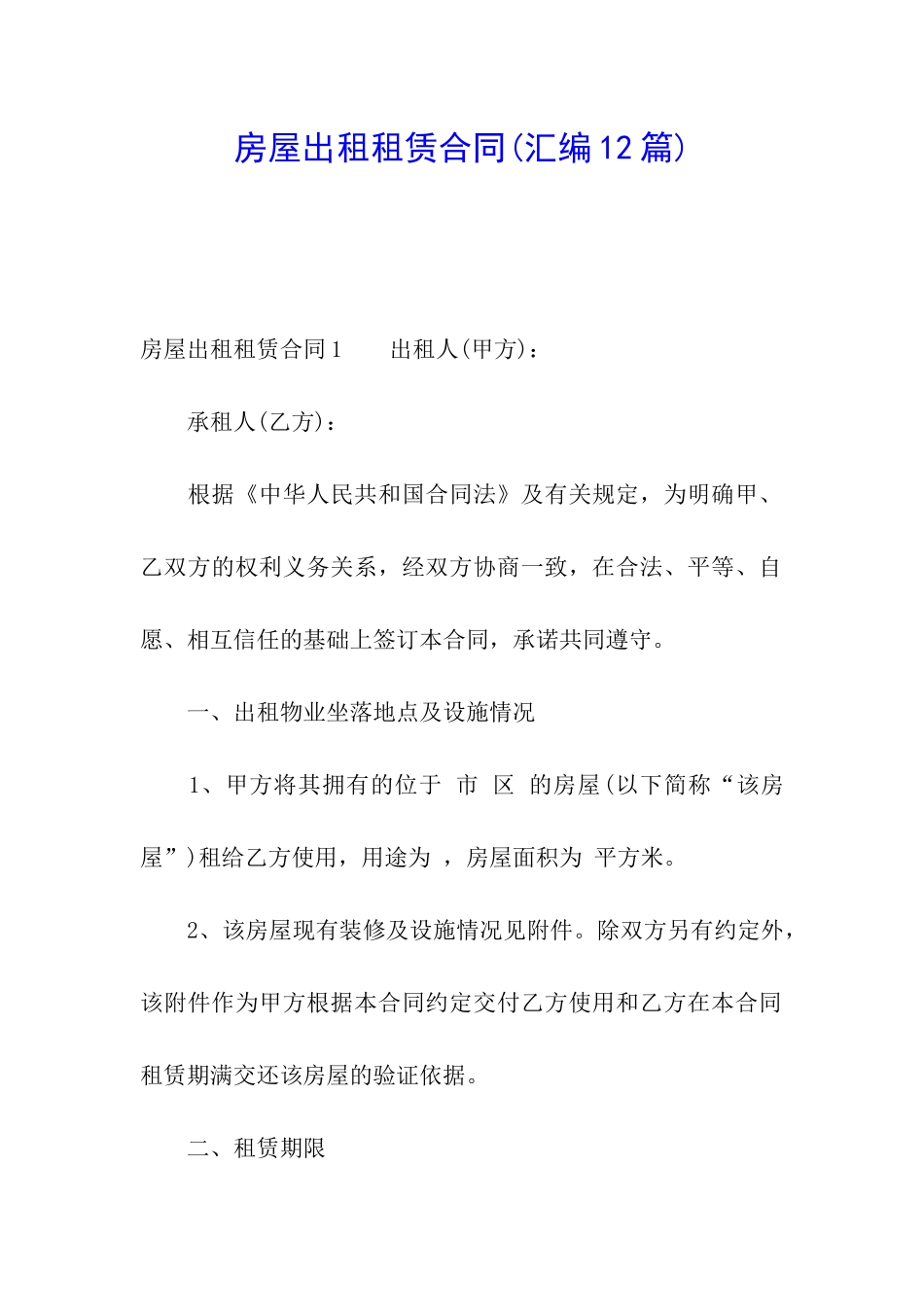 房屋出租租赁合同(汇编12篇)

房屋出租租赁合同1　　出租人(甲方)：

承租人(乙方)：

根据《中华人民共和国合同法》及有关规定，为明确甲、乙双方的权利义务关系，经双方协商一致，在合法、平等、自愿、相互信任的基础上签订本合同，承诺共同遵守。

一、出租物业坐落地点及设施情况

1、甲方将其拥有的位于 市 区 的房屋(以下简称“该房屋”)租给乙方使用，用途为 ，房屋面积为 平方米。

2、该房屋现有装修及设施情况见附件。除双方另有约定外，该附件作为甲方根据本合同约定交付乙方使用和乙方在本合同租赁期满交还该房屋的验证依据。

二、租赁期限